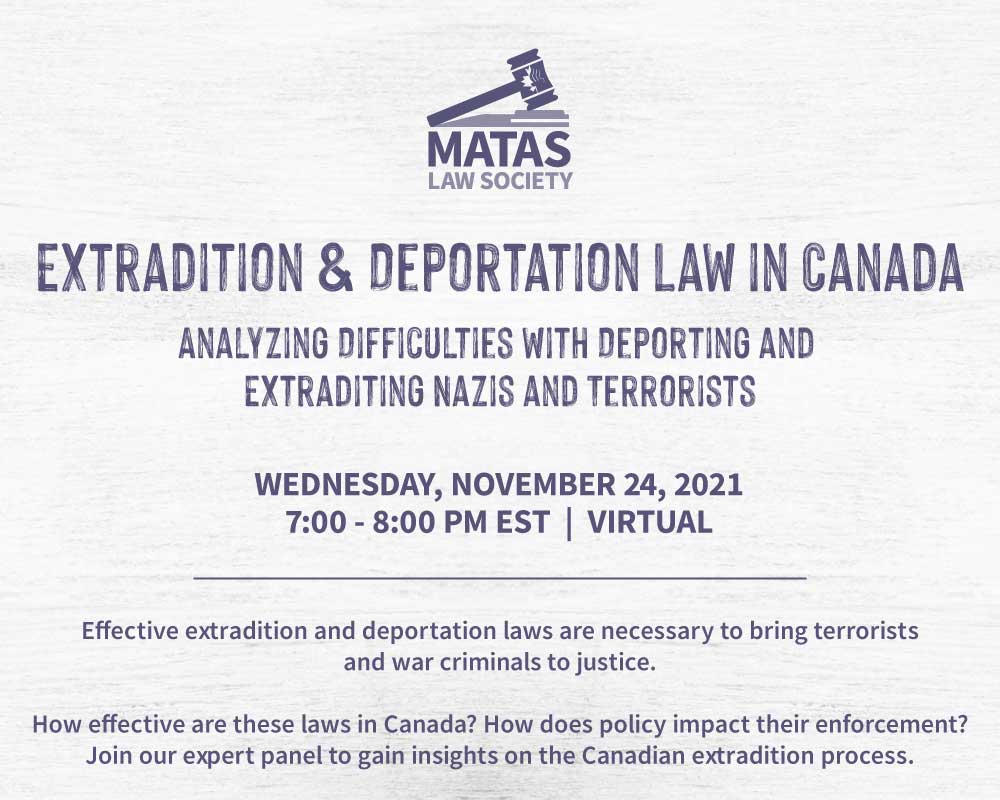 MATAS
LAW SOCIETY

EXTRADITION & DEPORTATION LAW IN CANADA

ANALYZING DIFFICULTIES WITH DEPORTING AND EXTRADITING NAZIS AND TERRORISTS

WEDNESDAY, NOVEMBER 24, 2021
7:00 - 8:00 PM EST | VIRTUAL

Effective extradition and deportation laws are necessary to bring terrorists and war criminals to justice.

How effective are these laws in Canada? How does policy impact their enforcement? Join our expert panel to gain insights on the Canadian extradition process.